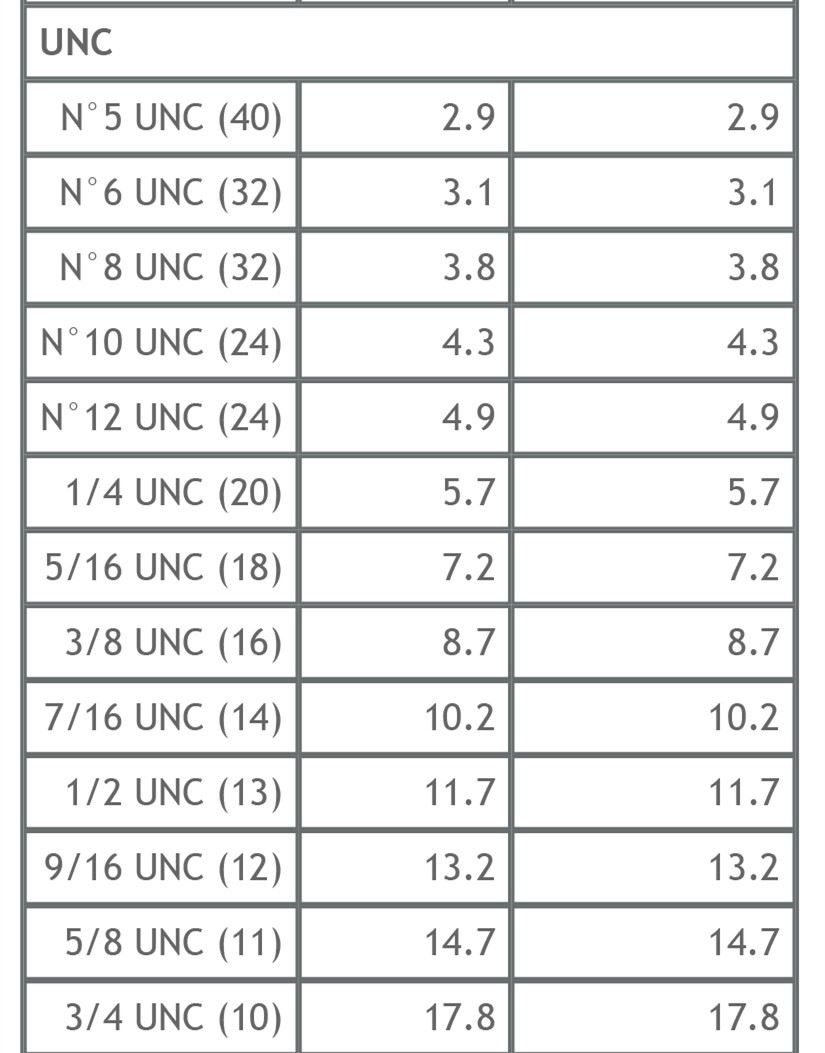 | UNC | | |
|---|---|---|
| N°5 UNC (40) | 2.9 | 2.9 |
| N°6 UNC (32) | 3.1 | 3.1 |
| N°8 UNC (32) | 3.8 | 3.8 |
| N°10 UNC (24) | 4.3 | 4.3 |
| N°12 UNC (24) | 4.9 | 4.9 |
| 1/4 UNC (20) | 5.7 | 5.7 |
| 5/16 UNC (18) | 7.2 | 7.2 |
| 3/8 UNC (16) | 8.7 | 8.7 |
| 7/16 UNC (14) | 10.2 | 10.2 |
| 1/2 UNC (13) | 11.7 | 11.7 |
| 9/16 UNC (12) | 13.2 | 13.2 |
| 5/8 UNC (11) | 14.7 | 14.7 |
| 3/4 UNC (10) | 17.8 | 17.8 |